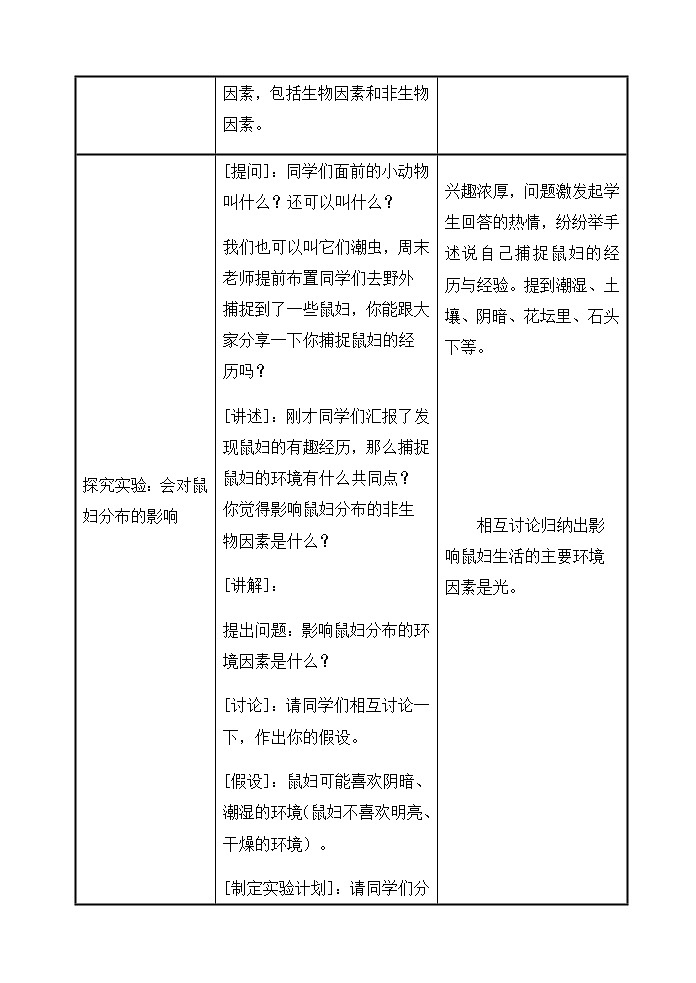 | | 因素，包括生物因素和非生物因素。 | |
|---|---|---|
| 探究实验：会对鼠妇分布的影响 | [提问]：同学们面前的小动物叫什么？还可以叫什么？<br><br>我们也可以叫它们潮虫，周末老师提前布置同学们去野外捕捉到了一些鼠妇，你能跟大家分享一下你捕捉鼠妇的经历吗？<br><br>[讲述]：刚才同学们汇报了发现鼠妇的有趣经历，那么捕捉鼠妇的环境有什么共同点？你觉得影响鼠妇分布的非生物因素是什么？<br><br>[讲解]：<br><br>提出问题：影响鼠妇分布的环境因素是什么？<br><br>[讨论]：请同学们相互讨论一下，作出你的假设。<br><br>[假设]：鼠妇可能喜欢阴暗、潮湿的环境(鼠妇不喜欢明亮、干燥的环境）。<br><br>[制定实验计划]：请同学们分 | 兴趣浓厚，问题激发起学生回答的热情，纷纷举手述说自己捕捉鼠妇的经历与经验。提到潮湿、土壤、阴暗、花坛里、石头下等。<br><br>相互讨论归纳出影响鼠妇生活的主要环境因素是光。 |